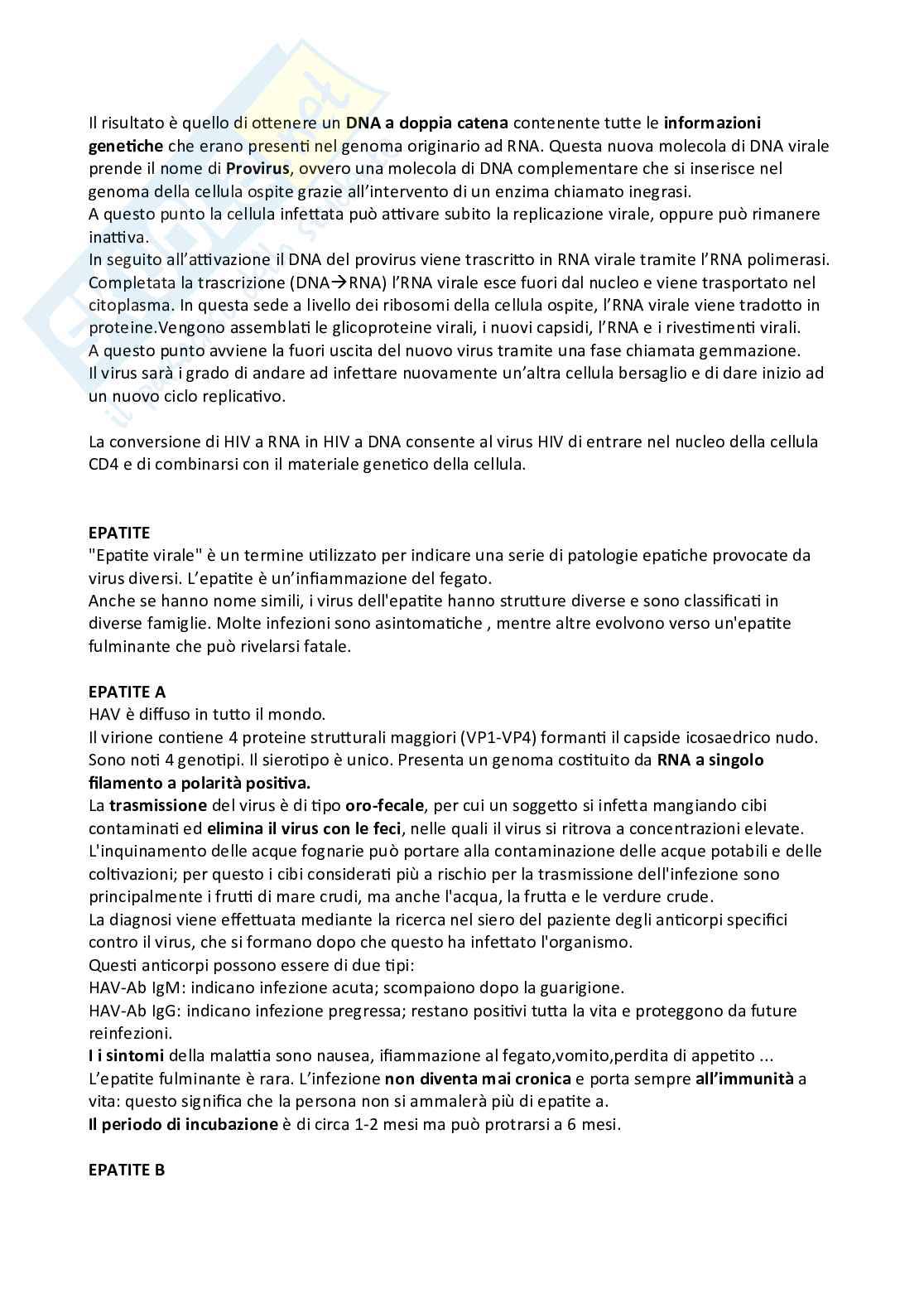 Il risultato è quello di ottenere un DNA a doppia catena contenente tutte le informazioni genetiche che erano presenti nel genoma originario ad RNA. Questa nuova molecola di DNA virale prende il nome di Provirus, ovvero una molecola di DNA complementare che si inserisce nel genoma della cellula ospite grazie all'intervento di un enzima chiamato inegrasi.
A questo punto la cellula infettata può attivare subito la replicazione virale, oppure può rimanere inattiva.
In seguito all'attivazione il DNA del provirus viene trascritto in RNA virale tramite l'RNA polimerasi. Completata la trascrizione (DNA→RNA) l'RNA virale esce fuori dal nucleo e viene trasportato nel citoplasma. In questa sede a livello dei ribosomi della cellula ospite, l'RNA virale viene tradotto in proteine.Vengono assemblati le glicoproteine virali, i nuovi capsidi, l'RNA e i rivestimenti virali.
A questo punto avviene la fuori uscita del nuovo virus tramite una fase chiamata gemmazione.
Il virus sarà i grado di andare ad infettare nuovamente un'altra cellula bersaglio e di dare inizio ad un nuovo ciclo replicativo.

La conversione di HIV a RNA in HIV a DNA consente al virus HIV di entrare nel nucleo della cellula CD4 e di combinarsi con il materiale genetico della cellula.

EPATITE
"Epatite virale" è un termine utilizzato per indicare una serie di patologie epatiche provocate da virus diversi. L'epatite è un'infiammazione del fegato.
Anche se hanno nome simili, i virus dell'epatite hanno strutture diverse e sono classificati in diverse famiglie. Molte infezioni sono asintomatiche , mentre altre evolvono verso un'epatite fulminante che può rivelarsi fatale.

EPATITE A
HAV è diffuso in tutto il mondo.
Il virione contiene 4 proteine strutturali maggiori (VP1-VP4) formanti il capside icosaedrico nudo. Sono noti 4 genotipi. Il sierotipo è unico. Presenta un genoma costituito da RNA a singolo filamento a polarità positiva.
La trasmissione del virus è di tipo oro-fecale, per cui un soggetto si infetta mangiando cibi contaminati ed elimina il virus con le feci, nelle quali il virus si ritrova a concentrazioni elevate. L'inquinamento delle acque fognarie può portare alla contaminazione delle acque potabili e delle coltivazioni; per questo i cibi considerati più a rischio per la trasmissione dell'infezione sono principalmente i frutti di mare crudi, ma anche l'acqua, la frutta e le verdure crude.
La diagnosi viene effettuata mediante la ricerca nel siero del paziente degli anticorpi specifici contro il virus, che si formano dopo che questo ha infettato l'organismo.
Questi anticorpi possono essere di due tipi:
HAV-Ab IgM: indicano infezione acuta; scompaiono dopo la guarigione.
HAV-Ab IgG: indicano infezione pregressa; restano positivi tutta la vita e proteggono da future reinfezioni.
I i sintomi della malattia sono nausea, ifiammazione al fegato,vomito,perdita di appetito ...
L'epatite fulminante è rara. L'infezione non diventa mai cronica e porta sempre all'immunità a vita: questo significa che la persona non si ammalerà più di epatite a.
Il periodo di incubazione è di circa 1-2 mesi ma può protrarsi a 6 mesi.

EPATITE B